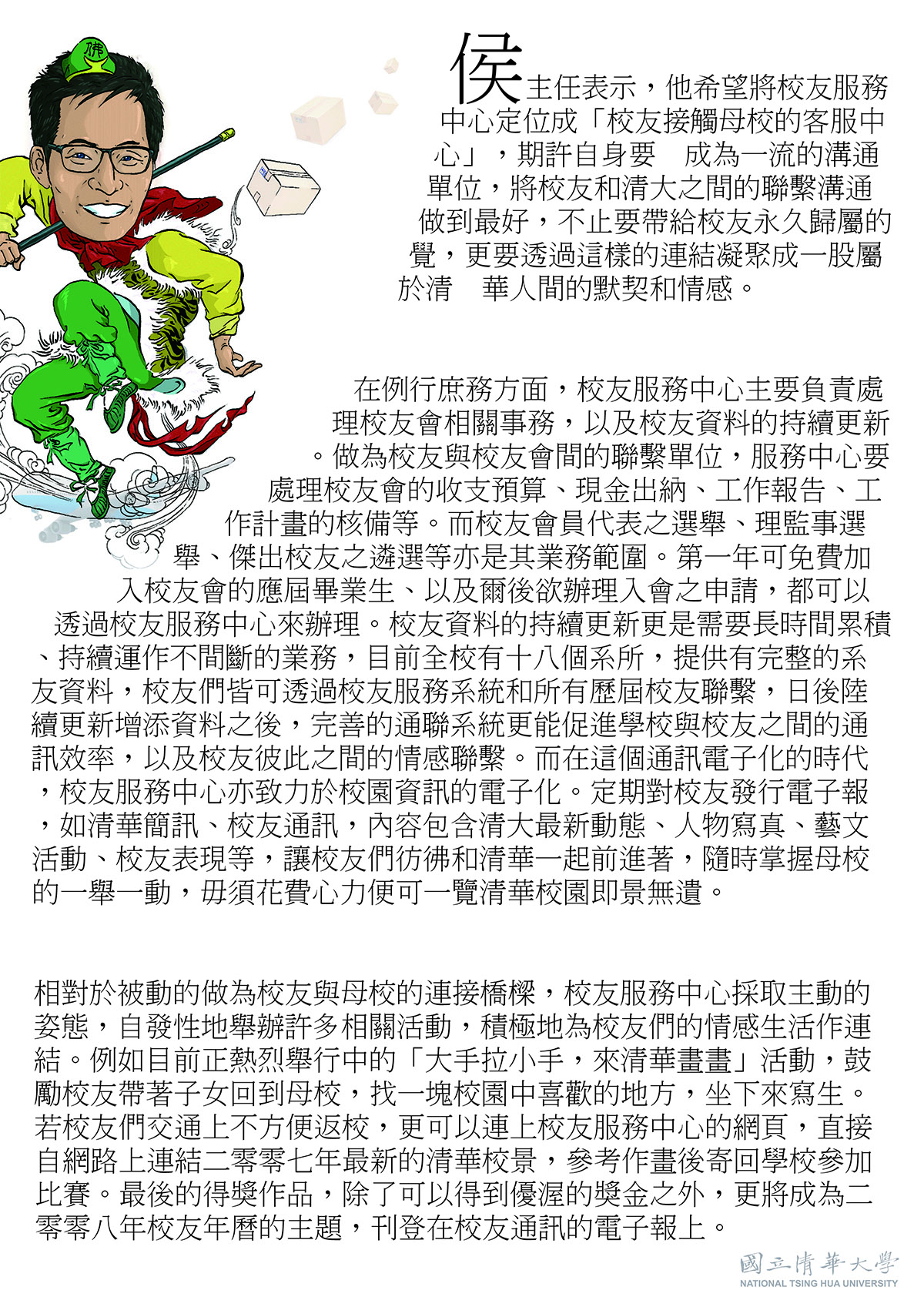 佛

侯主任表示，他希望將校友服務中心定位成「校友接觸母校的客服中心」，期許自身要　成為一流的溝通單位，將校友和清大之間的聯繫溝通做到最好，不止要帶給校友永久歸屬的覺，更要透過這樣的連結凝聚成一股屬於清　華人間的默契和情感。

在例行庶務方面，校友服務中心主要負責處理校友會相關事務，以及校友資料的持續更新。做為校友與校友會間的聯繫單位，服務中心要處理校友會的收支預算、現金出納、工作報告、工作計畫的核備等。而校友會員代表之選舉、理監事選舉、傑出校友之遴選等亦是其業務範圍。第一年可免費加入校友會的應屆畢業生、以及爾後欲辦理入會之申請，都可以透過校友服務中心來辦理。校友資料的持續更新更是需要長時間累積、持續運作不間斷的業務，目前全校有十八個系所，提供有完整的系友資料，校友們皆可透過校友服務系統和所有歷屆校友聯繫，日後陸續更新增添資料之後，完善的通聯系統更能促進學校與校友之間的通訊效率，以及校友彼此之間的情感聯繫。而在這個通訊電子化的時代，校友服務中心亦致力於校園資訊的電子化。定期對校友發行電子報，如清華簡訊、校友通訊，內容包含清大最新動態、人物寫真、藝文活動、校友表現等，讓校友們彷彿和清華一起前進著，隨時掌握母校的一舉一動，毋須花費心力便可一覽清華校園即景無遺。

相對於被動的做為校友與母校的連接橋樑，校友服務中心採取主動的姿態，自發性地舉辦許多相關活動，積極地為校友們的情感生活作連結。例如目前正熱烈舉行中的「大手拉小手，來清華畫畫」活動，鼓勵校友帶著子女回到母校，找一塊校園中喜歡的地方，坐下來寫生。若校友們交通上不方便返校，更可以連上校友服務中心的網頁，直接自網路上連結二零零七年最新的清華校景，參考作畫後寄回學校參加比賽。最後的得獎作品，除了可以得到優渥的獎金之外，更將成為二零零八年校友年曆的主題，刊登在校友通訊的電子報上。

國立清華大學
NATIONAL TSING HUA UNIVERSITY